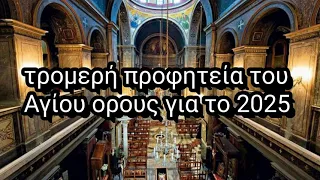 τρομερή προφητεία του Αγίου ορους για το 2025